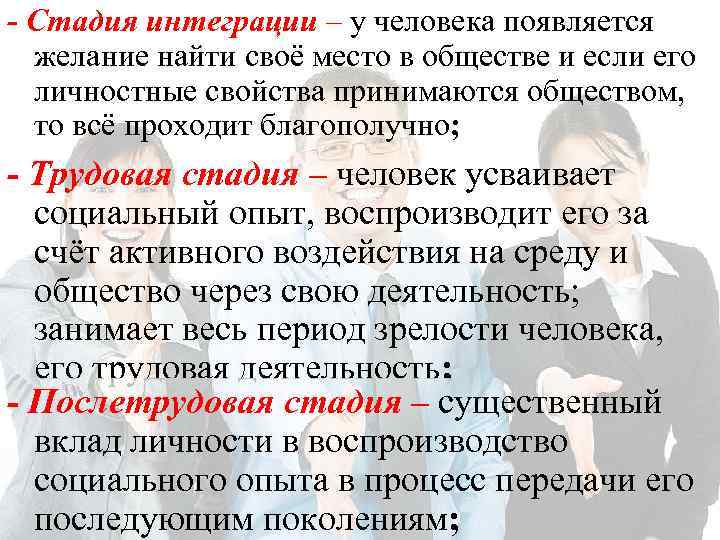 - Стадия интеграции – у человека появляется желание найти своё место в обществе и если его личностные свойства принимаются обществом, то всё проходит благополучно;

- Трудовая стадия – человек усваивает социальный опыт, воспроизводит его за счёт активного воздействия на среду и общество через свою деятельность; занимает весь период зрелости человека, его трудовая деятельность;

- Послетрудовая стадия – существенный вклад личности в воспроизводство социального опыта в процесс передачи его последующим поколениям;